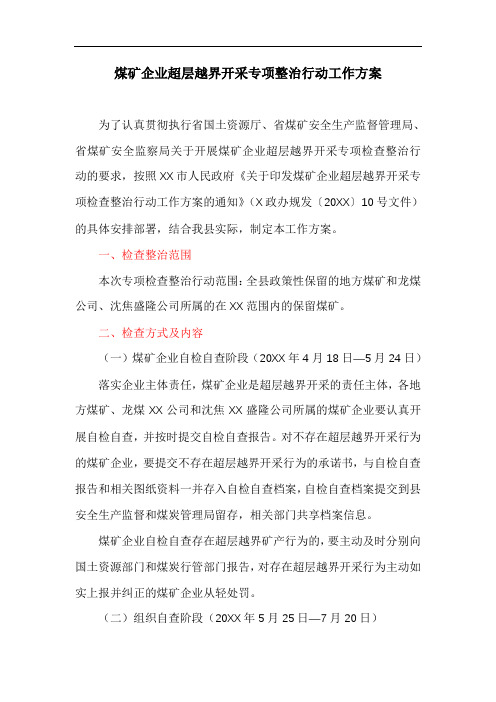 煤矿企业超层越界开采专项整治行动工作方案

为了认真贯彻执行省国土资源厅、省煤矿安全生产监督管理局、省煤矿安全监察局关于开展煤矿企业超层越界开采专项检查整治行动的要求，按照XX市人民政府《关于印发煤矿企业超层越界开采专项检查整治行动工作方案的通知》（X政办规发〔20XX〕10号文件）的具体安排部署，结合我县实际，制定本工作方案。

一、检查整治范围

本次专项检查整治行动范围：全县政策性保留的地方煤矿和龙煤公司、沈焦盛隆公司所属的在XX范围内的保留煤矿。

二、检查方式及内容

（一）煤矿企业自检自查阶段（20XX年4月18日—5月24日）

落实企业主体责任，煤矿企业是超层越界开采的责任主体，各地方煤矿、龙煤XX公司和沈焦XX盛隆公司所属的煤矿企业要认真开展自检自查，并按时提交自检自查报告。对不存在超层越界开采行为的煤矿企业，要提交不存在超层越界开采行为的承诺书，与自检自查报告和相关图纸资料一并存入自检自查档案，自检自查档案提交到县安全生产监督和煤炭管理局留存，相关部门共享档案信息。

煤矿企业自检自查存在超层越界矿产行为的，要主动及时分别向国土资源部门和煤炭行管部门报告，对存在超层越界开采行为主动如实上报并纠正的煤矿企业从轻处罚。

（二）组织自查阶段（20XX年5月25日—7月20日）